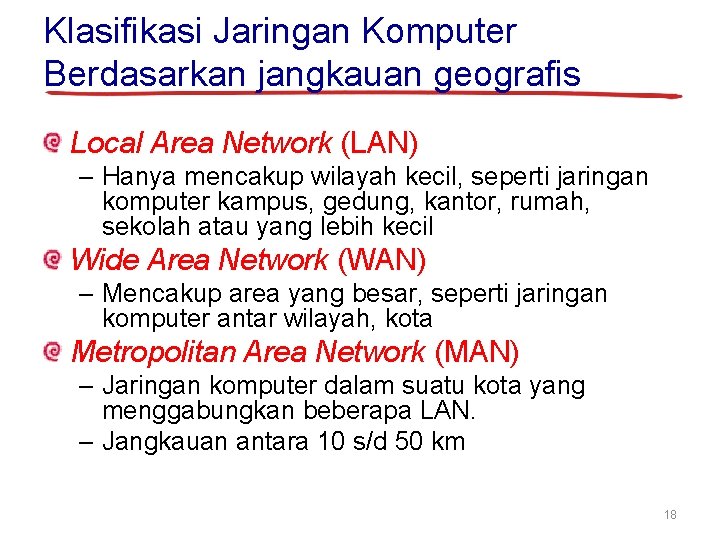 Klasifikasi Jaringan Komputer
Berdasarkan jangkauan geografis

Local Area Network (LAN)
– Hanya mencakup wilayah kecil, seperti jaringan komputer kampus, gedung, kantor, rumah, sekolah atau yang lebih kecil

Wide Area Network (WAN)
– Mencakup area yang besar, seperti jaringan komputer antar wilayah, kota

Metropolitan Area Network (MAN)
– Jaringan komputer dalam suatu kota yang menggabungkan beberapa LAN.
– Jangkauan antara 10 s/d 50 km

18